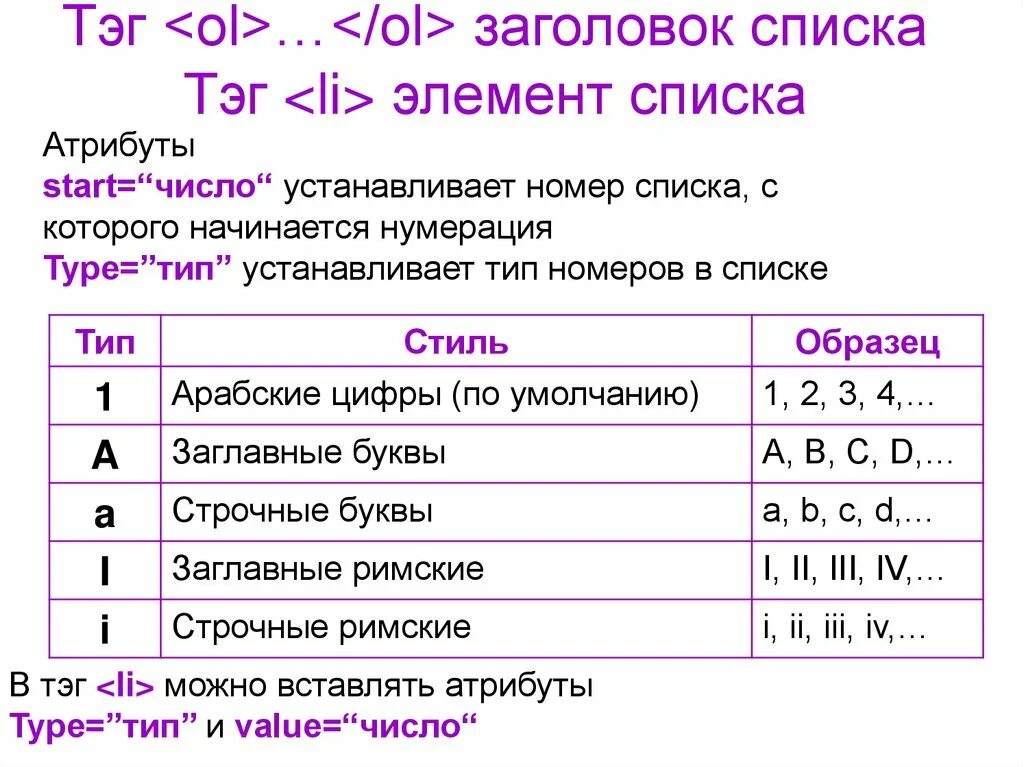 Тэг <ol>…</ol> заголовок списка
Тэг <li> элемент списка

Атрибуты
start=“число“ устанавливает номер списка, с которого начинается нумерация
Type=”тип” устанавливает тип номеров в списке

| Тип | Стиль | Образец |
|---|---|---|
| 1 | Арабские цифры (по умолчанию) | 1, 2, 3, 4,… |
| A | Заглавные буквы | A, B, C, D,… |
| a | Строчные буквы | a, b, c, d,… |
| I | Заглавные римские | I, II, III, IV,… |
| i | Строчные римские | i, ii, iii, iv,… |

В тэг <li> можно вставлять атрибуты
Type=”тип” и value=“число“